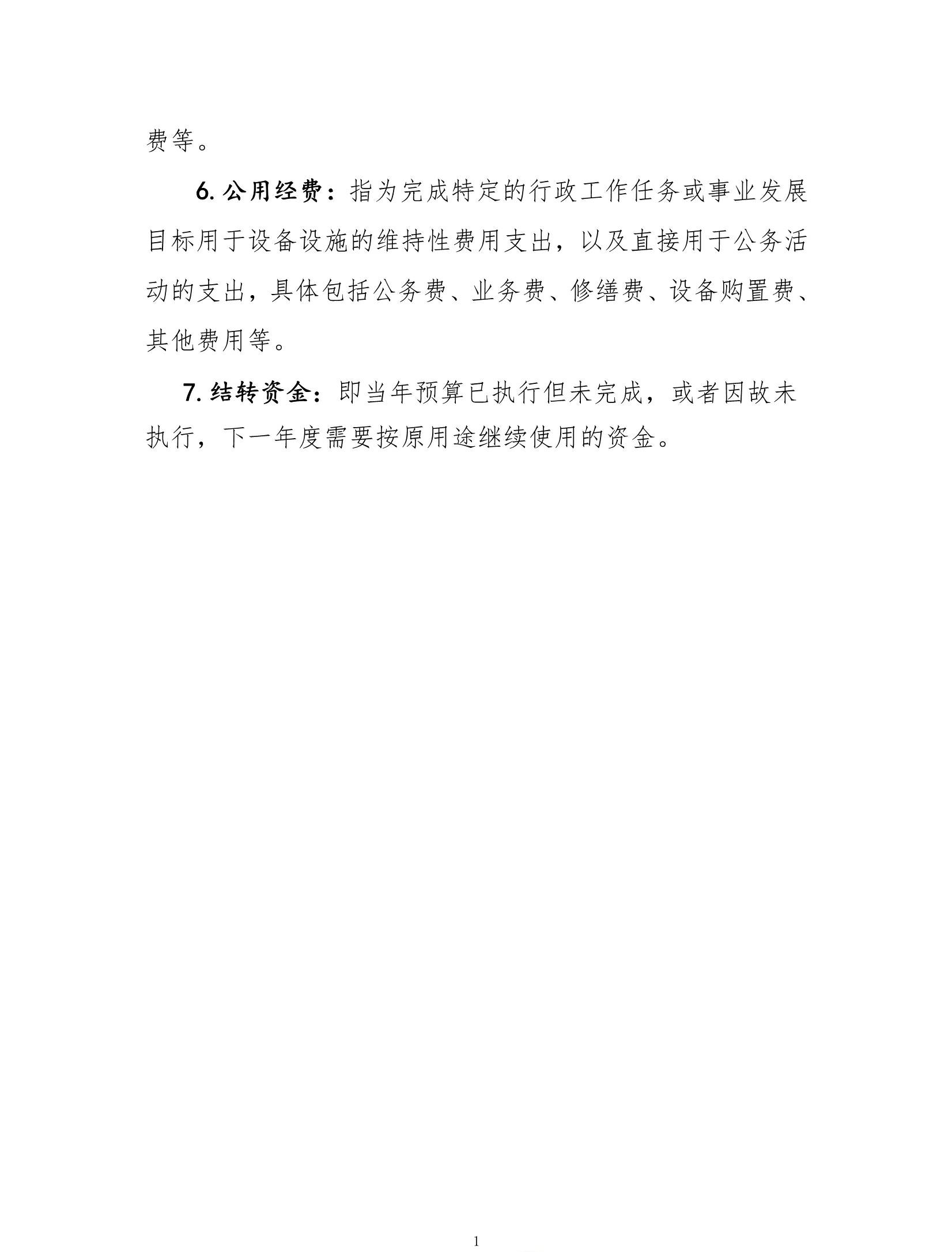 费等。

6. 公用经费：指为完成特定的行政工作任务或事业发展目标用于设备设施的维持性费用支出，以及直接用于公务活动的支出，具体包括公务费、业务费、修缮费、设备购置费、其他费用等。

7. 结转资金：即当年预算已执行但未完成，或者因故未执行，下一年度需要按原用途继续使用的资金。

1